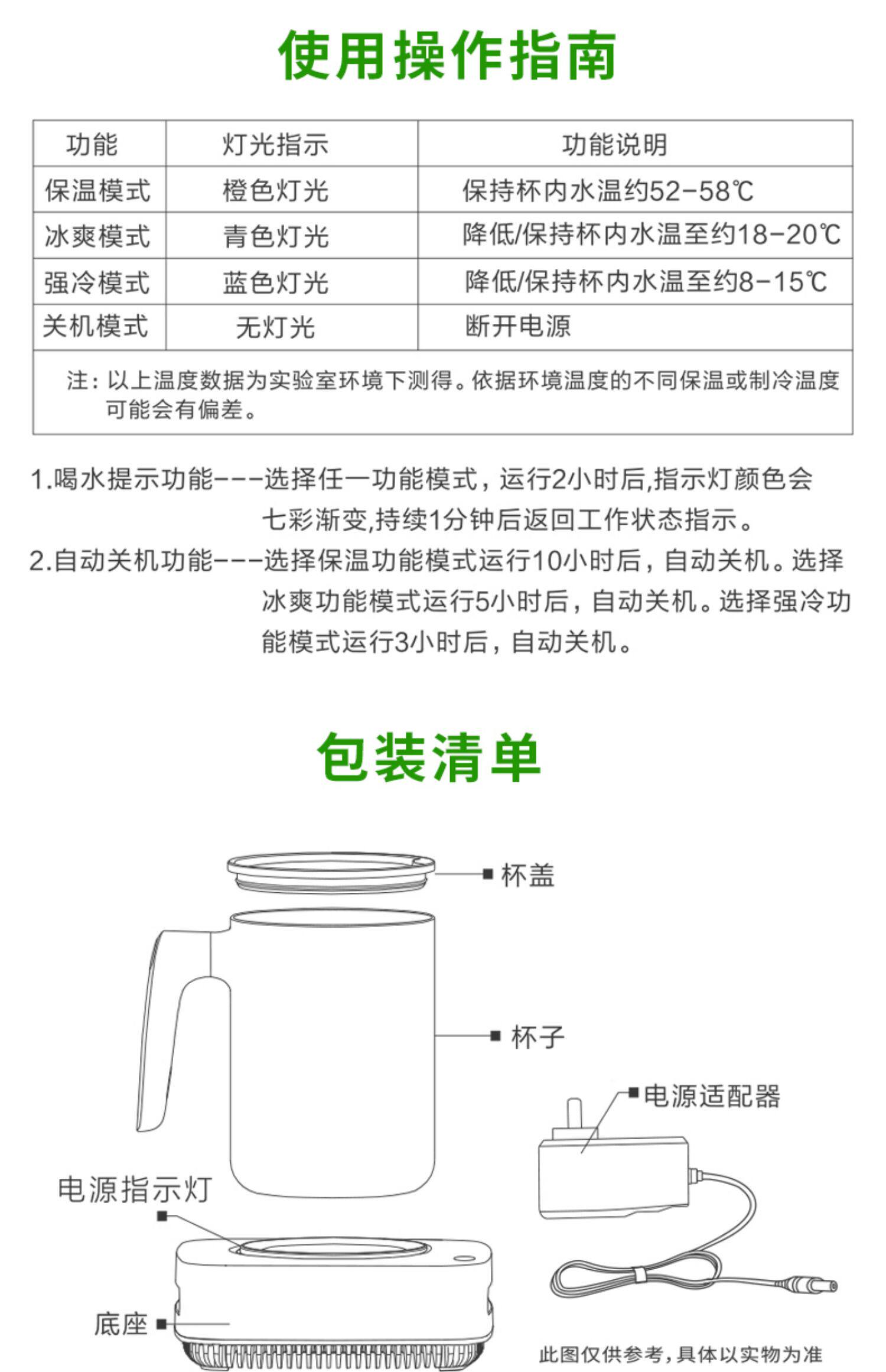 使用操作指南

| 功能 | 灯光指示 | 功能说明 |
|---|---|---|
| 保温模式 | 橙色灯光 | 保持杯内水温约52-58℃ |
| 冰爽模式 | 青色灯光 | 降低/保持杯内水温至约18-20℃ |
| 强冷模式 | 蓝色灯光 | 降低/保持杯内水温至约8-15℃ |
| 关机模式 | 无灯光 | 断开电源 |
| 注：以上温度数据为实验室环境下测得。依据环境温度的不同保温或制冷温度可能会有偏差。 | | |

1.喝水提示功能---选择任一功能模式，运行2小时后,指示灯颜色会七彩渐变,持续1分钟后返回工作状态指示。

2.自动关机功能---选择保温功能模式运行10小时后，自动关机。选择冰爽功能模式运行5小时后，自动关机。选择强冷功能模式运行3小时后，自动关机。

包装清单

杯盖

杯子

电源适配器

电源指示灯

底座

此图仅供参考，具体以实物为准